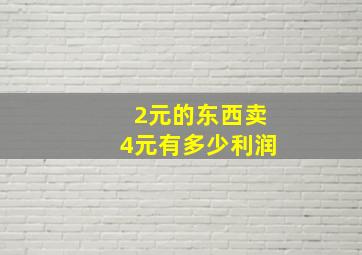 2元的东西卖
4元有多少利润